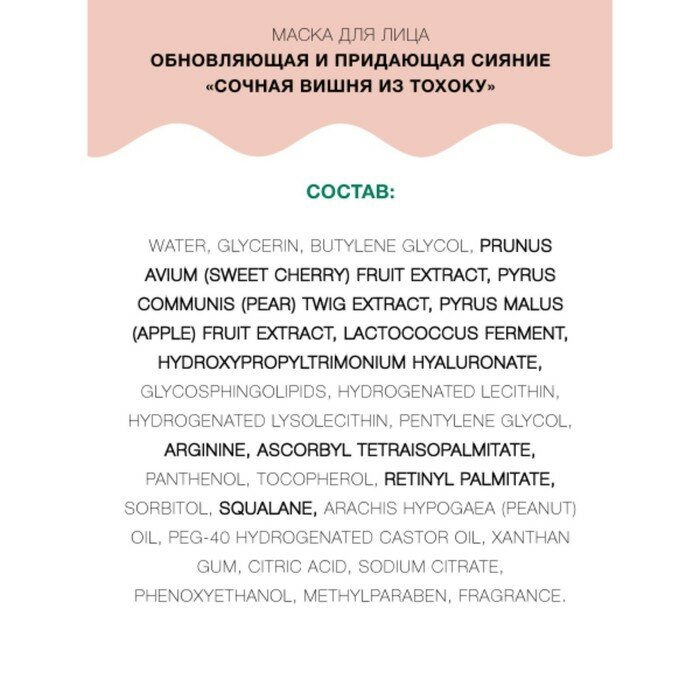 МАСКА ДЛЯ ЛИЦА
ОБНОВЛЯЮЩАЯ И ПРИДАЮЩАЯ СИЯНИЕ
«СОЧНАЯ ВИШНЯ ИЗ ТОХОКУ»

СОСТАВ:

WATER, GLYCERIN, BUTYLENE GLYCOL, PRUNUS AVIUM (SWEET CHERRY) FRUIT EXTRACT, PYRUS COMMUNIS (PEAR) TWIG EXTRACT, PYRUS MALUS (APPLE) FRUIT EXTRACT, LACTOCOCCUS FERMENT, HYDROXYPROPYLTRIMONIUM HYALURONATE, GLYCOSPHINGOLIPIDS, HYDROGENATED LECITHIN, HYDROGENATED LYSOLECITHIN, PENTYLENE GLYCOL, ARGININE, ASCORBYL TETRAISOPALMITATE, PANTHENOL, TOCOPHEROL, RETINYL PALMITATE, SORBITOL, SQUALANE, ARACHIS HYPOGAEA (PEANUT) OIL, PEG-40 HYDROGENATED CASTOR OIL, XANTHAN GUM, CITRIC ACID, SODIUM CITRATE, PHENOXYETHANOL, METHYLPARABEN, FRAGRANCE.